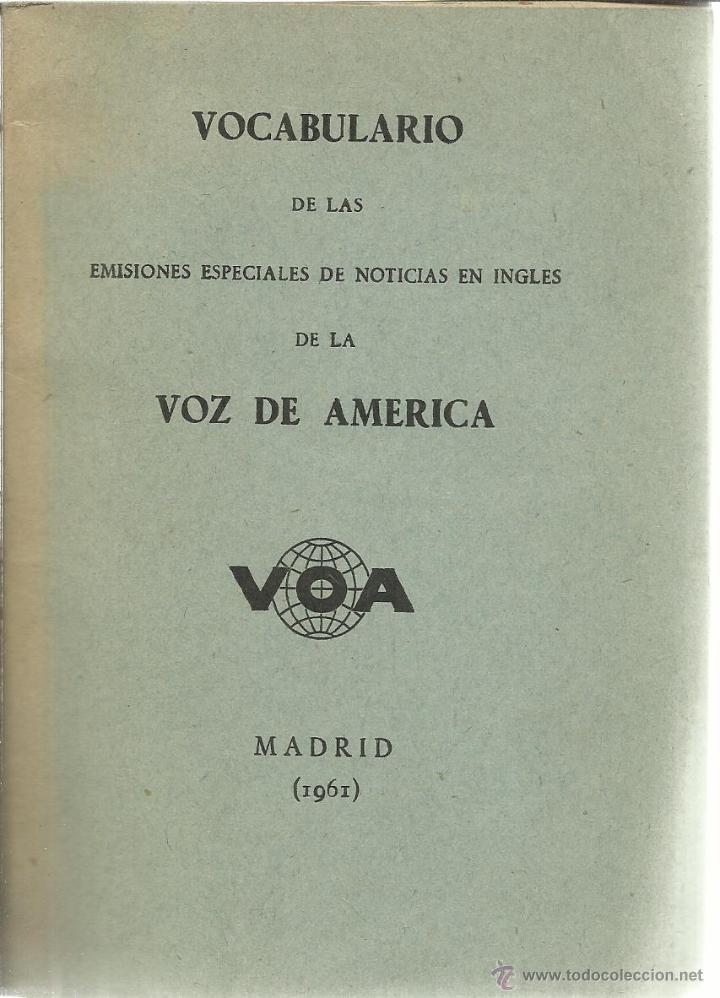 VOCABULARIO

DE LAS

EMISIONES ESPECIALES DE NOTICIAS EN INGLES

DE LA

VOZ DE AMERICA

VOA

MADRID
(1961)

www.todocoleccion.net